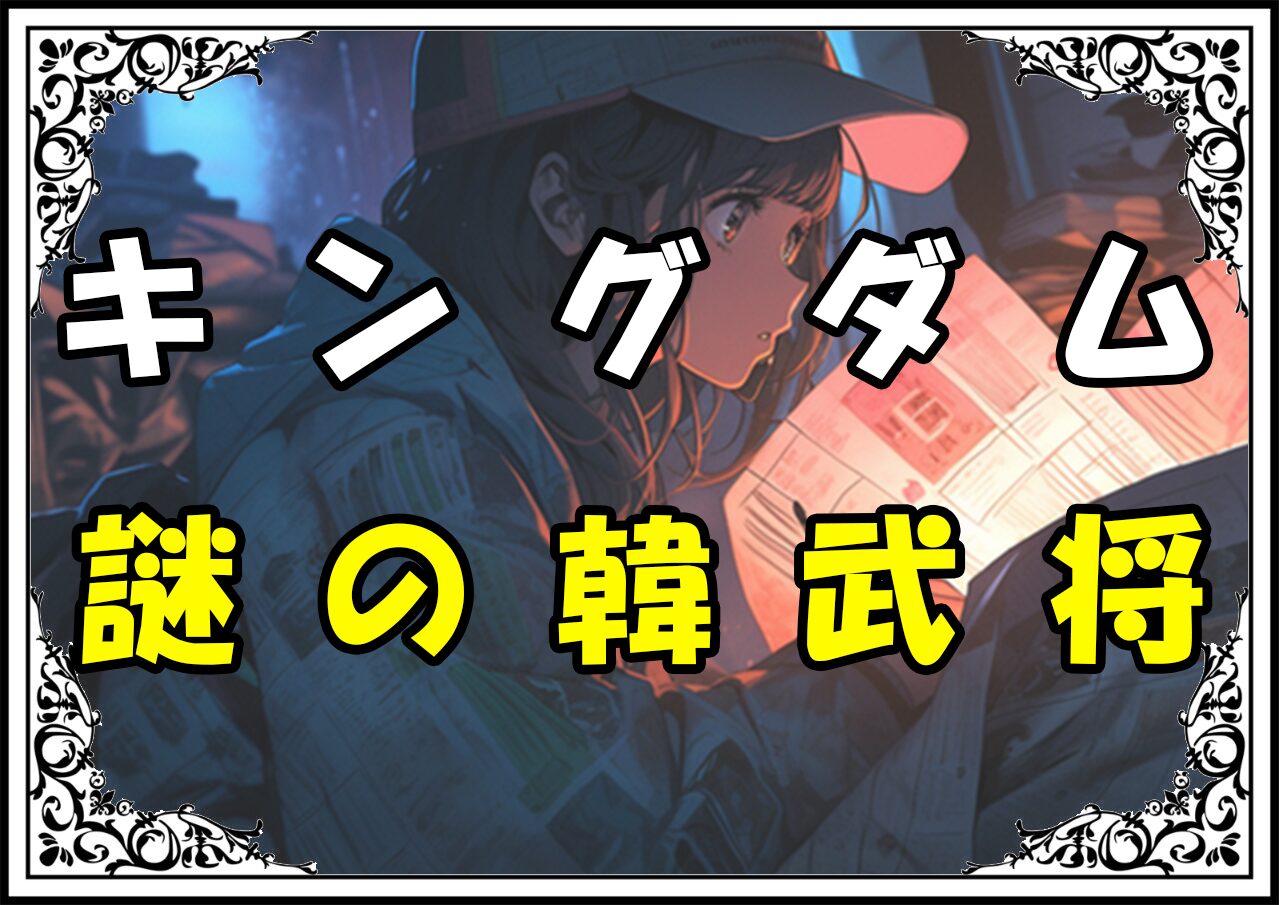 キングダム
謎の韓武将